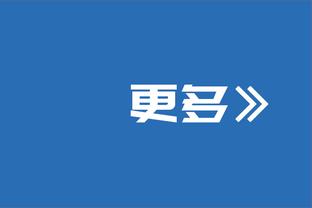 更多»